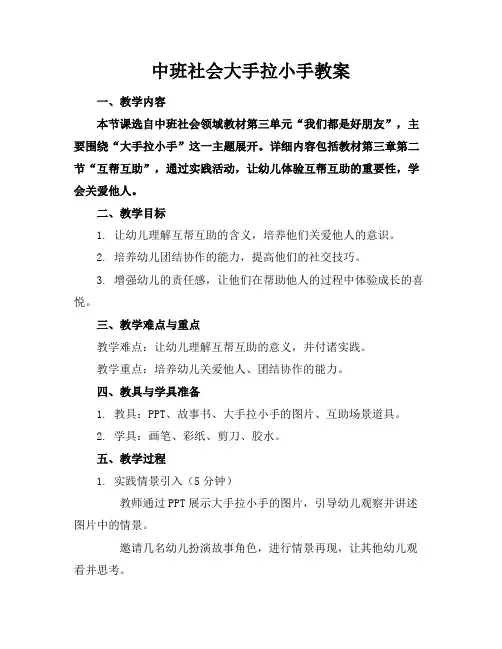 中班社会大手拉小手教案

一、教学内容

本节课选自中班社会领域教材第三单元“我们都是好朋友”，主要围绕“大手拉小手”这一主题展开。详细内容包括教材第三章第二节“互帮互助”，通过实践活动，让幼儿体验互帮互助的重要性，学会关爱他人。

二、教学目标

1. 让幼儿理解互帮互助的含义，培养他们关爱他人的意识。

2. 培养幼儿团结协作的能力，提高他们的社交技巧。

3. 增强幼儿的责任感，让他们在帮助他人的过程中体验成长的喜悦。

三、教学难点与重点

教学难点：让幼儿理解互帮互助的意义，并付诸实践。

教学重点：培养幼儿关爱他人、团结协作的能力。

四、教具与学具准备

1. 教具：PPT、故事书、大手拉小手的图片、互助场景道具。

2. 学具：画笔、彩纸、剪刀、胶水。

五、教学过程

1. 实践情景引入（5分钟）

教师通过PPT展示大手拉小手的图片，引导幼儿观察并讲述图片中的情景。

邀请几名幼儿扮演故事角色，进行情景再现，让其他幼儿观看并思考。